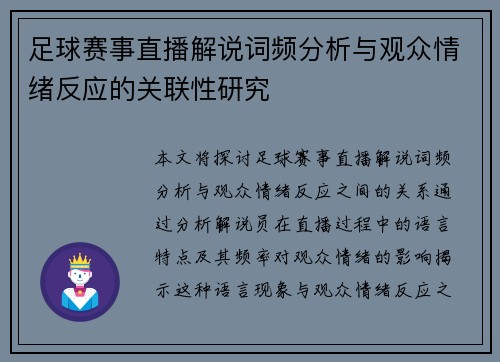 足球赛事直播解说词频分析与观众情绪反应的关联性研究

本文将探讨足球赛事直播解说词频分析与观众情绪反应之间的关系通过分析解说员在直播过程中的语言特点及其频率对观众情绪的影响揭示这种语言现象与观众情绪反应之